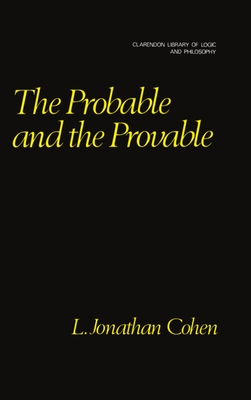 CLARENDON LIBRARY OF LOGIC AND PHILOSOPHY

The Probable and the Provable

L. Jonathan Cohen